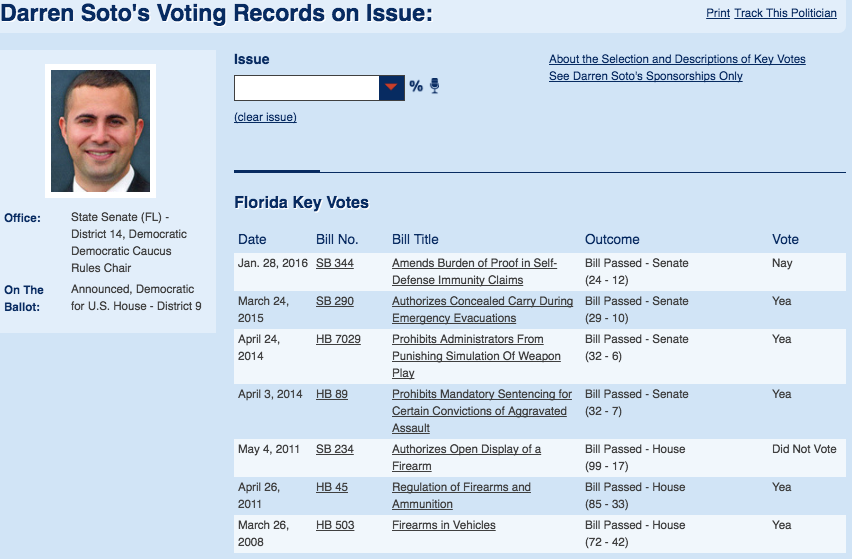 Darren Soto's Voting Records on Issue:

Print Track This Politician

Office: State Senate (FL) - District 14, Democratic Democratic Caucus Rules Chair

On The Ballot: Announced, Democratic for U.S. House - District 9

Issue

%

(clear issue)

About the Selection and Descriptions of Key Votes
See Darren Soto's Sponsorships Only

Florida Key Votes

| Date | Bill No. | Bill Title | Outcome | Vote |
|---|---|---|---|---|
| Jan. 28, 2016 | SB 344 | Amends Burden of Proof in Self-Defense Immunity Claims | Bill Passed - Senate (24 - 12) | Nay |
| March 24, 2015 | SB 290 | Authorizes Concealed Carry During Emergency Evacuations | Bill Passed - Senate (29 - 10) | Yea |
| April 24, 2014 | HB 7029 | Prohibits Administrators From Punishing Simulation Of Weapon Play | Bill Passed - Senate (32 - 6) | Yea |
| April 3, 2014 | HB 89 | Prohibits Mandatory Sentencing for Certain Convictions of Aggravated Assault | Bill Passed - Senate (32 - 7) | Yea |
| May 4, 2011 | SB 234 | Authorizes Open Display of a Firearm | Bill Passed - House (99 - 17) | Did Not Vote |
| April 26, 2011 | HB 45 | Regulation of Firearms and Ammunition | Bill Passed - House (85 - 33) | Yea |
| March 26, 2008 | HB 503 | Firearms in Vehicles | Bill Passed - House (72 - 42) | Yea |